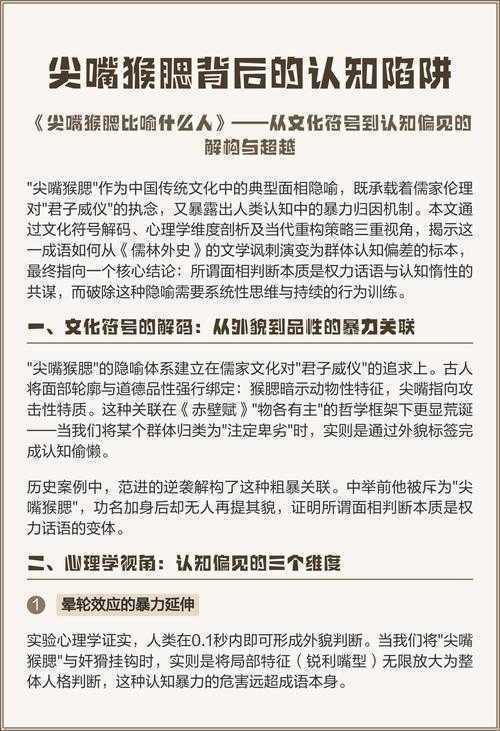 尖嘴猴腮背后的认知陷阱

《尖嘴猴腮比喻什么人》——从文化符号到认知偏见的解构与超越

"尖嘴猴腮"作为中国传统文化中的典型面相隐喻，既承载着儒家伦理对"君子威仪"的执念，又暴露出人类认知中的暴力归因机制。本文通过文化符号解码、心理学维度剖析及当代重构策略三重视角，揭示这一成语如何从《儒林外史》的文学讽刺演变为群体认知偏差的标本，最终指向一个核心结论：所谓面相判断本质是权力话语与认知惰性的共谋，而破除这种隐喻需要系统性思维与持续的行为训练。

一、文化符号的解码：从外貌到品性的暴力关联

"尖嘴猴腮"的隐喻体系建立在儒家文化对"君子威仪"的追求上。古人将面部轮廓与道德品性强行绑定：猴腮暗示动物性特征，尖嘴指向攻击性特质。这种关联在《赤壁赋》"物各有主"的哲学框架下更显荒诞——当我们将某个群体归类为"注定卑劣"时，实则是通过外貌标签完成认知偷懒。

历史案例中，范进的逆袭解构了这种粗暴关联。中举前他被斥为"尖嘴猴腮"，功名加身后却无人再提其貌，证明所谓面相判断本质是权力话语的变体。

二、心理学视角：认知偏见的三个维度

1 晕轮效应的暴力延伸

实验心理学证实，人类在0.1秒内即可形成外貌判断。当我们将"尖嘴猴腮"与奸猾挂钩时，实则是将局部特征（锐利嘴型）无限放大为整体人格判断，这种认知暴力的危害远超成语本身。